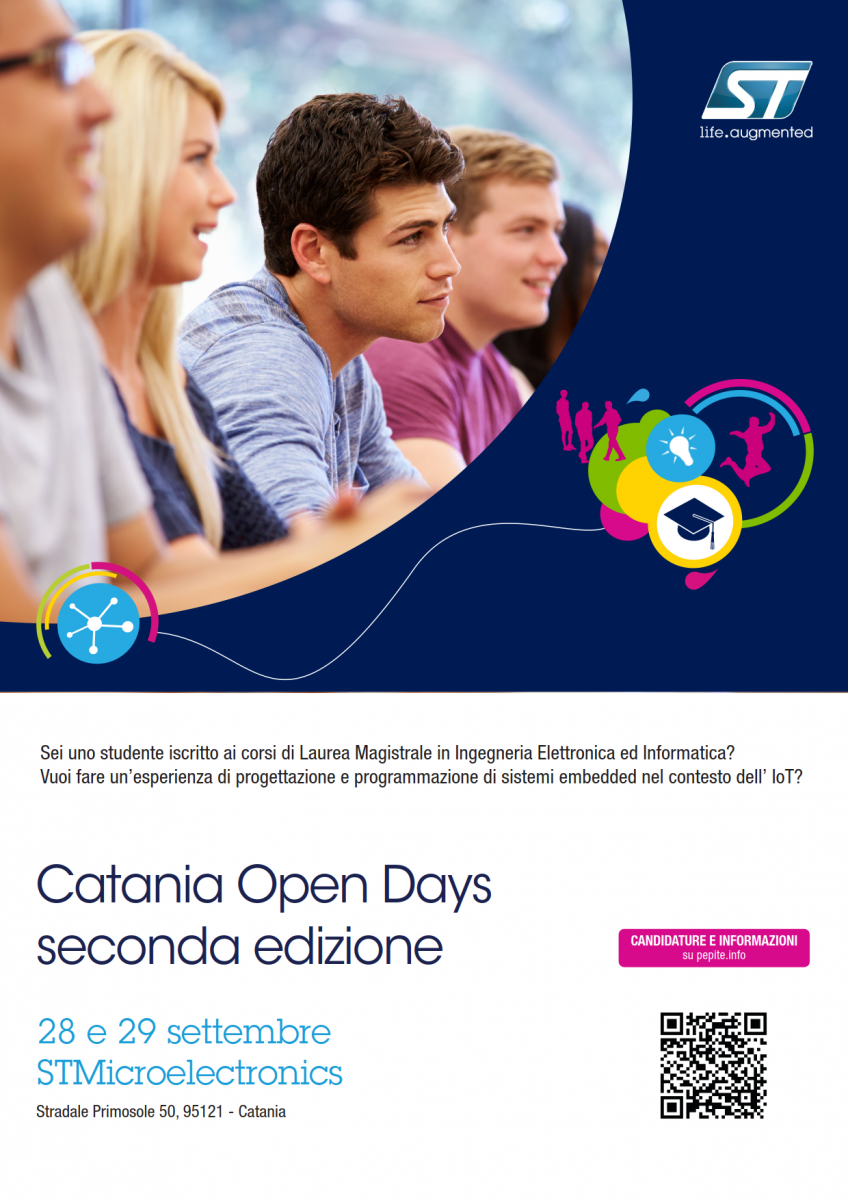 ST
life.augmented

Sei uno studente iscritto ai corsi di Laurea Magistrale in Ingegneria Elettronica ed Informatica?
Vuoi fare un'esperienza di progettazione e programmazione di sistemi embedded nel contesto dell' IoT?

Catania Open Days
seconda edizione

CANDIDATURE E INFORMAZIONI
su pepite.info

28 e 29 settembre
STMicroelectronics

Stradale Primosole 50, 95121 - Catania